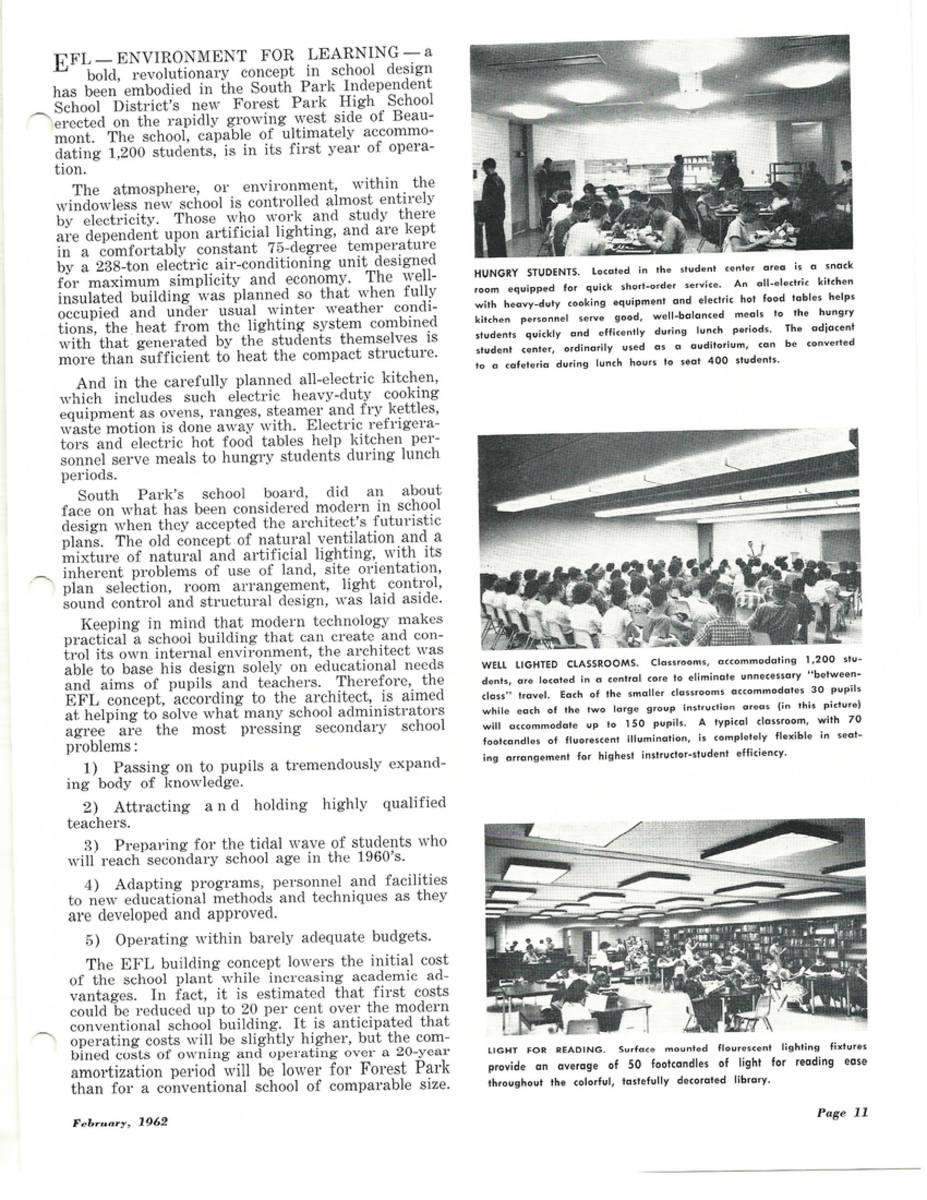 EFL — ENVIRONMENT FOR LEARNING — a bold, revolutionary concept in school design has been embodied in the South Park Independent School District's new Forest Park High School erected on the rapidly growing west side of Beaumont. The school, capable of ultimately accommodating 1,200 students, is in its first year of operation.

The atmosphere, or environment, within the windowless new school is controlled almost entirely by electricity. Those who work and study there are dependent upon artificial lighting, and are kept in a comfortably constant 75-degree temperature by a 238-ton electric air-conditioning unit designed for maximum simplicity and economy. The well-insulated building was planned so that when fully occupied and under usual winter weather conditions, the heat from the lighting system combined with that generated by the students themselves is more than sufficient to heat the compact structure.

And in the carefully planned all-electric kitchen, which includes such electric heavy-duty cooking equipment as ovens, ranges, steamer and fry kettles, waste motion is done away with. Electric refrigerators and electric hot food tables help kitchen personnel serve meals to hungry students during lunch periods.

South Park's school board, did an about face on what has been considered modern in school design when they accepted the architect's futuristic plans. The old concept of natural ventilation and a mixture of natural and artificial lighting, with its inherent problems of use of land, site orientation, plan selection, room arrangement, light control, sound control and structural design, was laid aside.

Keeping in mind that modern technology makes practical a school building that can create and control its own internal environment, the architect was able to base his design solely on educational needs and aims of pupils and teachers. Therefore, the EFL concept, according to the architect, is aimed at helping to solve what many school administrators agree are the most pressing secondary school problems:

1) Passing on to pupils a tremendously expanding body of knowledge.

2) Attracting and holding highly qualified teachers.

3) Preparing for the tidal wave of students who will reach secondary school age in the 1960's.

4) Adapting programs, personnel and facilities to new educational methods and techniques as they are developed and approved.

5) Operating within barely adequate budgets.

The EFL building concept lowers the initial cost of the school plant while increasing academic advantages. In fact, it is estimated that first costs could be reduced up to 20 per cent over the modern conventional school building. It is anticipated that operating costs will be slightly higher, but the combined costs of owning and operating over a 20-year amortization period will be lower for Forest Park than for a conventional school of comparable size.

HUNGRY STUDENTS. Located in the student center area is a snack room equipped for quick short-order service. An all-electric kitchen with heavy-duty cooking equipment and electric hot food tables helps kitchen personnel serve good, well-balanced meals to the hungry students quickly and efficently during lunch periods. The adjacent student center, ordinarily used as a auditorium, can be converted to a cafeteria during lunch hours to seat 400 students.

WELL LIGHTED CLASSROOMS. Classrooms, accommodating 1,200 students, are located in a central core to eliminate unnecessary "between-class" travel. Each of the smaller classrooms accommodates 30 pupils while each of the two large group instruction areas (in this picture) will accommodate up to 150 pupils. A typical classroom, with 70 footcandles of fluorescent illumination, is completely flexible in seating arrangement for highest instructor-student efficiency.

LIGHT FOR READING. Surface mounted flourescent lighting fixtures provide an average of 50 footcandles of light for reading ease throughout the colorful, tastefully decorated library.

February, 1962

Page 11